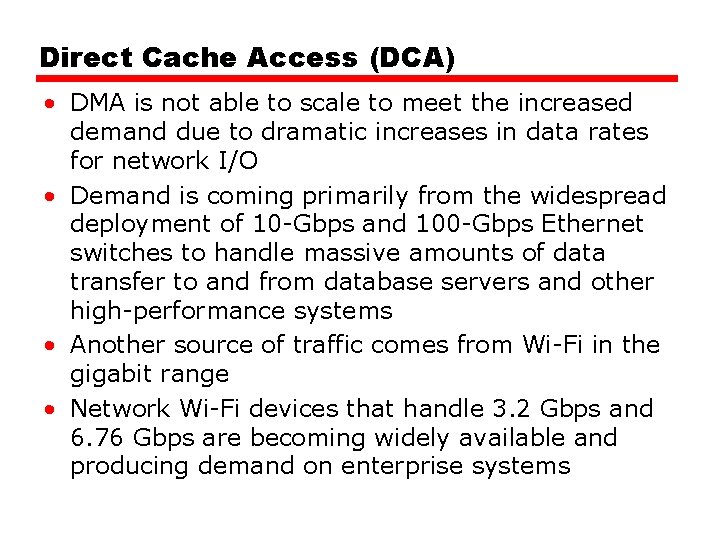 Direct Cache Access (DCA)

• DMA is not able to scale to meet the increased demand due to dramatic increases in data rates for network I/O
• Demand is coming primarily from the widespread deployment of 10-Gbps and 100-Gbps Ethernet switches to handle massive amounts of data transfer to and from database servers and other high-performance systems
• Another source of traffic comes from Wi-Fi in the gigabit range
• Network Wi-Fi devices that handle 3.2 Gbps and 6.76 Gbps are becoming widely available and producing demand on enterprise systems